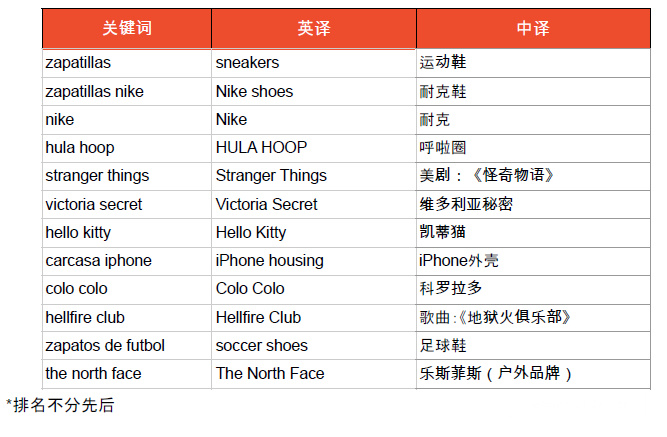 | 关键词 | 英译 | 中译 |
|---|---|---|
| zapatillas | sneakers | 运动鞋 |
| zapatillas nike | Nike shoes | 耐克鞋 |
| nike | Nike | 耐克 |
| hula hoop | HULA HOOP | 呼啦圈 |
| stranger things | Stranger Things | 美剧：《怪奇物语》 |
| victoria secret | Victoria Secret | 维多利亚秘密 |
| hello kitty | Hello Kitty | 凯蒂猫 |
| carcasa iphone | iPhone housing | iPhone外壳 |
| colo colo | Colo Colo | 科罗拉多 |
| hellfire club | Hellfire Club | 歌曲:《地狱火俱乐部》 |
| zapatos de futbol | soccer shoes | 足球鞋 |
| the north face | The North Face | 乐斯菲斯（户外品牌） |

*排名不分先后